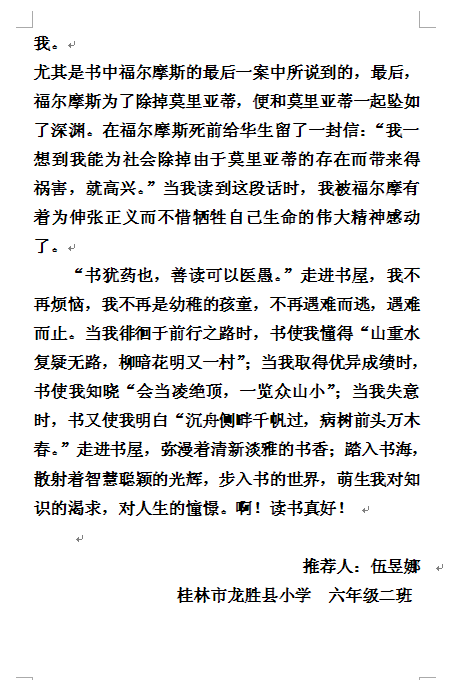 我。

尤其是书中福尔摩斯的最后一案中所说到的，最后，福尔摩斯为了除掉莫里亚蒂，便和莫里亚蒂一起坠如了深渊。在福尔摩斯死前给华生留了一封信：“我一想到我能为社会除掉由于莫里亚蒂的存在而带来得祸害，就高兴。”当我读到这段话时，我被福尔摩有着为伸张正义而不惜牺牲自己生命的伟大精神感动了。

“书犹药也，善读可以医愚。”走进书屋，我不再烦恼，我不再是幼稚的孩童，不再遇难而逃，遇难而止。当我徘徊于前行之路时，书使我懂得“山重水复疑无路，柳暗花明又一村”；当我取得优异成绩时，书使我知晓“会当凌绝顶，一览众山小”；当我失意时，书又使我明白“沉舟侧畔千帆过，病树前头万木春。”走进书屋，弥漫着清新淡雅的书香；踏入书海，散射着智慧聪颖的光辉，步入书的世界，萌生我对知识的渴求，对人生的憧憬。啊！读书真好！

推荐人：伍昱娜

桂林市龙胜县小学　六年级二班